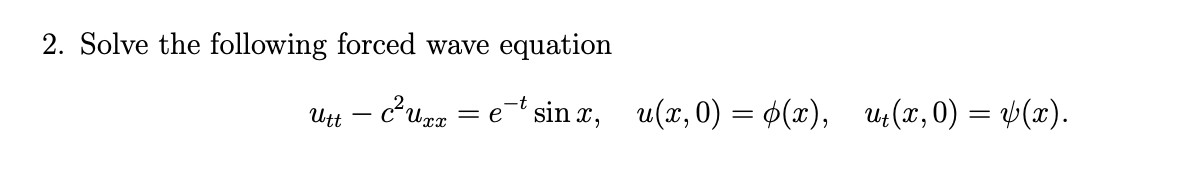 2. Solve the following forced wave equation

$u_{tt} - c^2 u_{xx} = e^{-t} \sin x, \quad u(x,0) = \phi(x), \quad u_t(x,0) = \psi(x).$